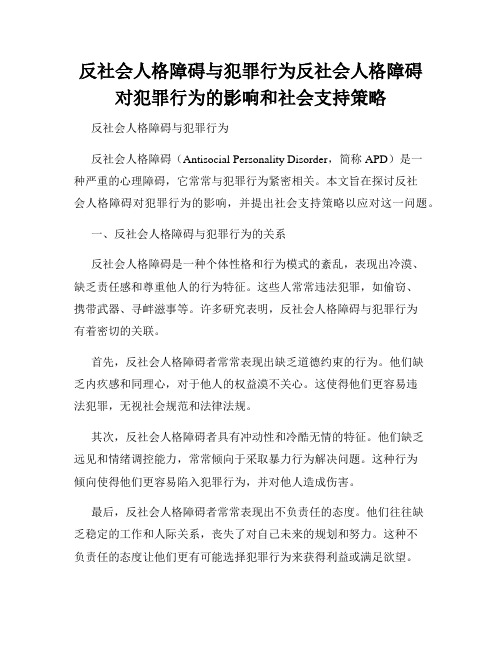 反社会人格障碍与犯罪行为反社会人格障碍对犯罪行为的影响和社会支持策略

反社会人格障碍与犯罪行为

反社会人格障碍（Antisocial Personality Disorder，简称 APD）是一种严重的心理障碍，它常常与犯罪行为紧密相关。本文旨在探讨反社会人格障碍对犯罪行为的影响，并提出社会支持策略以应对这一问题。

一、反社会人格障碍与犯罪行为的关系

反社会人格障碍是一种个体性格和行为模式的紊乱，表现出冷漠、缺乏责任感和尊重他人的行为特征。这些人常常违法犯罪，如偷窃、携带武器、寻衅滋事等。许多研究表明，反社会人格障碍与犯罪行为有着密切的关联。

首先，反社会人格障碍者常常表现出缺乏道德约束的行为。他们缺乏内疚感和同理心，对于他人的权益漠不关心。这使得他们更容易违法犯罪，无视社会规范和法律法规。

其次，反社会人格障碍者具有冲动性和冷酷无情的特征。他们缺乏远见和情绪调控能力，常常倾向于采取暴力行为解决问题。这种行为倾向使得他们更容易陷入犯罪行为，并对他人造成伤害。

最后，反社会人格障碍者常常表现出不负责任的态度。他们往往缺乏稳定的工作和人际关系，丧失了对自己未来的规划和努力。这种不负责任的态度让他们更有可能选择犯罪行为来获得利益或满足欲望。